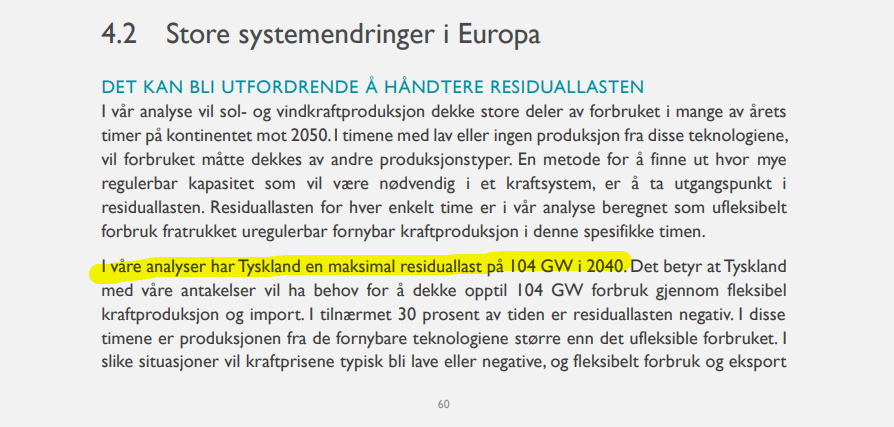 4.2 Store systemendringer i Europa

DET KAN BLI UTFORDRENDE Å HÅNDTERE RESIDUALLASTEN

I vår analyse vil sol- og vindkraftproduksjon dekke store deler av forbruket i mange av årets timer på kontinentet mot 2050. I timene med lav eller ingen produksjon fra disse teknologiene, vil forbruket måtte dekkes av andre produksjonstyper. En metode for å finne ut hvor mye regulerbar kapasitet som vil være nødvendig i et kraftsystem, er å ta utgangspunkt i residuallasten. Residuallasten for hver enkelt time er i vår analyse beregnet som ufleksibelt forbruk fratrukket uregulerbar fornybar kraftproduksjon i denne spesifikke timen.

I våre analyser har Tyskland en maksimal residuallast på 104 GW i 2040. Det betyr at Tyskland med våre antakelser vil ha behov for å dekke opptil 104 GW forbruk gjennom fleksibel kraftproduksjon og import. I tilnærmet 30 prosent av tiden er residuallasten negativ. I disse timene er produksjonen fra de fornybare teknologiene større enn det ufleksible forbruket. I slike situasjoner vil kraftprisene typisk bli lave eller negative, og fleksibelt forbruk og eksport

60